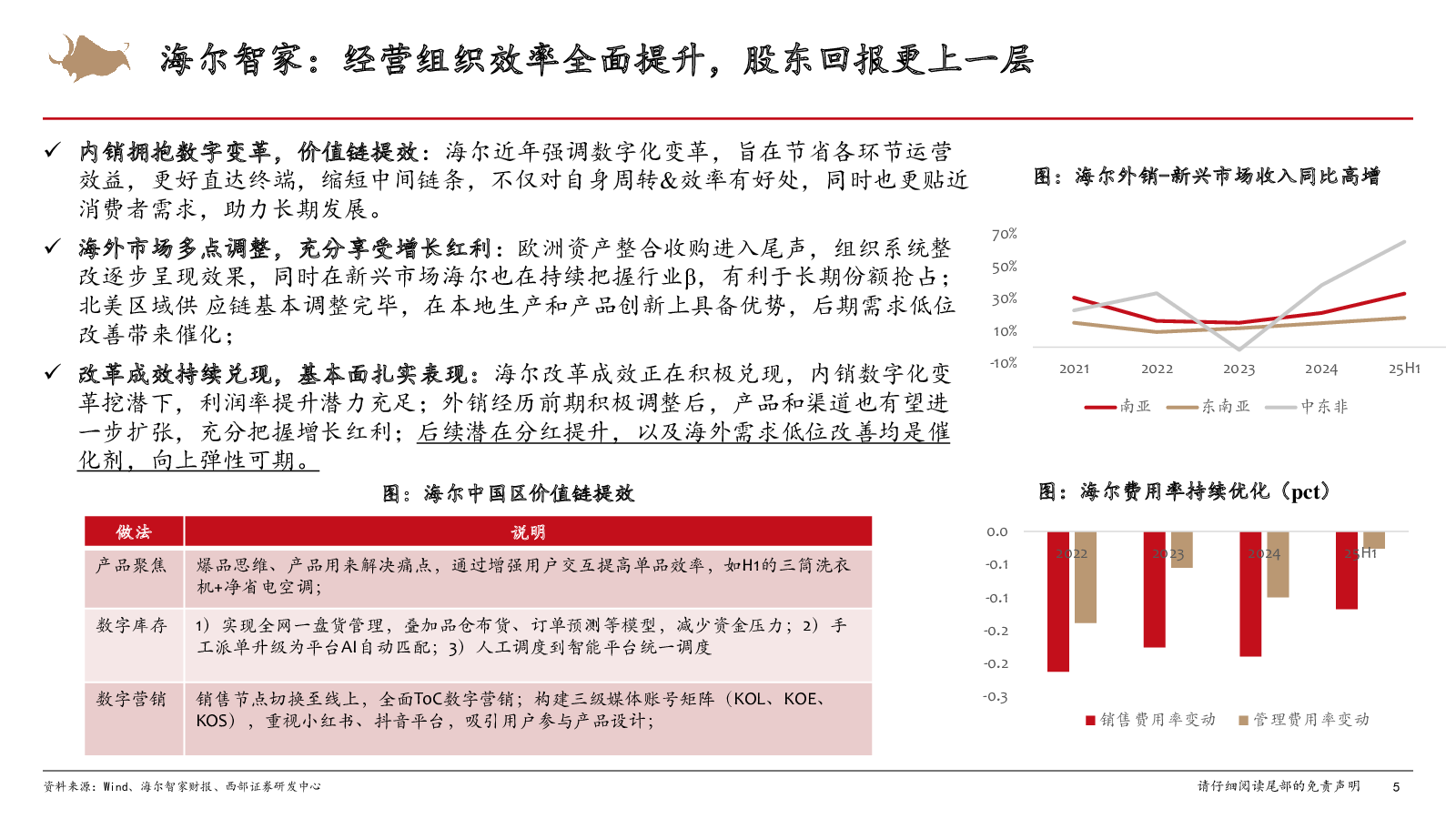 海尔智家：经营组织效率全面提升，股东回报更上一层

✓ 内销拥抱数字变革，价值链提效：海尔近年强调数字化变革，旨在节省各环节运营效益，更好直达终端，缩短中间链条，不仅对自身周转&效率有好处，同时也更贴近消费者需求，助力长期发展。

✓ 海外市场多点调整，充分享受增长红利：欧洲资产整合收购进入尾声，组织系统整改逐步呈现效果，同时在新兴市场海尔也在持续把握行业β，有利于长期份额抢占；北美区域供应链基本调整完毕，在本地生产和产品创新上具备优势，后期需求低位改善带来催化；

✓ 改革成效持续兑现，基本面扎实表现：海尔改革成效正在积极兑现，内销数字化变革挖潜下，利润率提升潜力充足；外销经历前期积极调整后，产品和渠道也有望进一步扩张，充分把握增长红利；后续潜在分红提升，以及海外需求低位改善均是催化剂，向上弹性可期。

图：海尔中国区价值链提效

| 做法 | 说明 |
|---|---|
| 产品聚焦 | 爆品思维、产品用来解决痛点，通过增强用户交互提高单品效率，如H1的三筒洗衣机+净省电空调； |
| 数字库存 | 1）实现全网一盘货管理，叠加品仓布货、订单预测等模型，减少资金压力；2）手工派单升级为平台AI自动匹配；3）人工调度到智能平台统一调度 |
| 数字营销 | 销售节点切换至线上，全面ToC数字营销；构建三级媒体账号矩阵（KOL、KOE、KOS），重视小红书、抖音平台，吸引用户参与产品设计； |

图：海尔外销-新兴市场收入同比高增

70%
50%
30%
10%
-10%
2021
2022
2023
2024
25H1
南亚
东南亚
中东非

图：海尔费用率持续优化（pct）

0.0
-0.1
-0.1
-0.2
-0.2
-0.3
2022
2023
2024
25H1
销售费用率变动
管理费用率变动

资料来源：Wind、海尔智家财报、西部证券研发中心

请仔细阅读尾部的免责声明

5